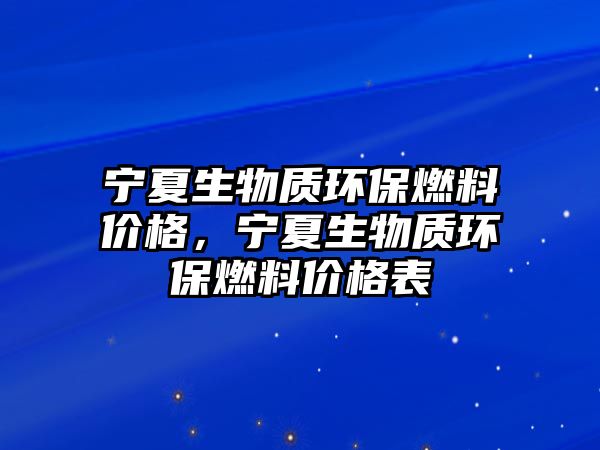 宁夏生物质环保燃料价格，宁夏生物质环保燃料价格表